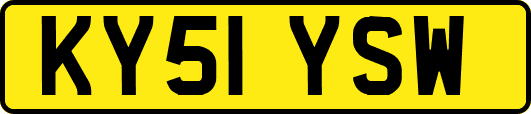 KY51 YSW